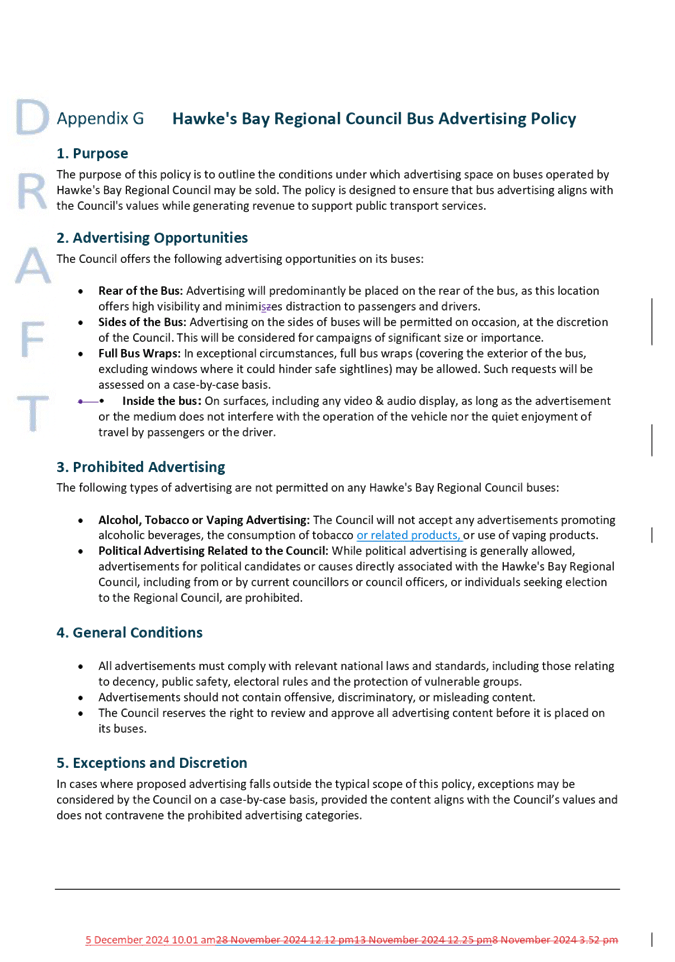 DRAFT

Appendix G Hawke's Bay Regional Council Bus Advertising Policy

1. Purpose

The purpose of this policy is to outline the conditions under which advertising space on buses operated by Hawke's Bay Regional Council may be sold. The policy is designed to ensure that bus advertising aligns with the Council's values while generating revenue to support public transport services.

2. Advertising Opportunities

The Council offers the following advertising opportunities on its buses:

• Rear of the Bus: Advertising will predominantly be placed on the rear of the bus, as this location offers high visibility and minimiszes distraction to passengers and drivers.
• Sides of the Bus: Advertising on the sides of buses will be permitted on occasion, at the discretion of the Council. This will be considered for campaigns of significant size or importance.
• Full Bus Wraps: In exceptional circumstances, full bus wraps (covering the exterior of the bus, excluding windows where it could hinder safe sightlines) may be allowed. Such requests will be assessed on a case-by-case basis.
• Inside the bus: On surfaces, including any video & audio display, as long as the advertisement or the medium does not interfere with the operation of the vehicle nor the quiet enjoyment of travel by passengers or the driver.

3. Prohibited Advertising

The following types of advertising are not permitted on any Hawke's Bay Regional Council buses:

• Alcohol, Tobacco or Vaping Advertising: The Council will not accept any advertisements promoting alcoholic beverages, the consumption of tobacco or related products, or use of vaping products.
• Political Advertising Related to the Council: While political advertising is generally allowed, advertisements for political candidates or causes directly associated with the Hawke's Bay Regional Council, including from or by current councillors or council officers, or individuals seeking election to the Regional Council, are prohibited.

4. General Conditions

• All advertisements must comply with relevant national laws and standards, including those relating to decency, public safety, electoral rules and the protection of vulnerable groups.
• Advertisements should not contain offensive, discriminatory, or misleading content.
• The Council reserves the right to review and approve all advertising content before it is placed on its buses.

5. Exceptions and Discretion

In cases where proposed advertising falls outside the typical scope of this policy, exceptions may be considered by the Council on a case-by-case basis, provided the content aligns with the Council's values and does not contravene the prohibited advertising categories.

5 December 2024 10.01 am28 November 2024 12.12 pm13 November 2024 12.25 pm8 November 2024 3.52 pm